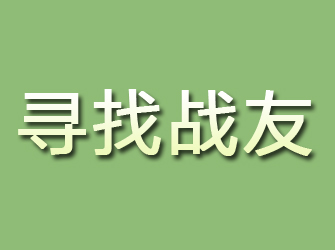 寻找战友